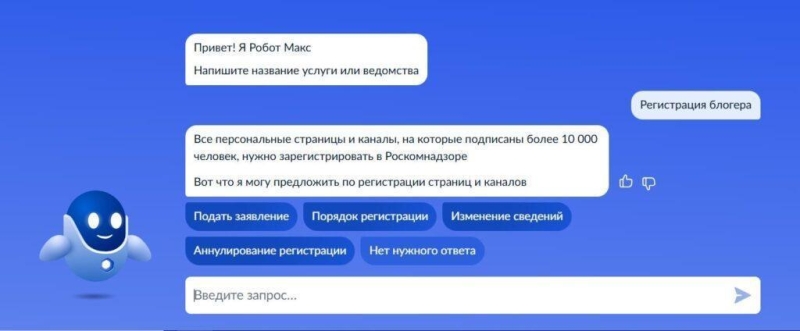 Привет! Я Робот Макс

Напишите название услуги или ведомства

Регистрация блогера

Все персональные страницы и каналы, на которые подписаны более 10 000 человек, нужно зарегистрировать в Роскомнадзоре

Вот что я могу предложить по регистрации страниц и каналов

Подать заявление
Порядок регистрации
Изменение сведений
Аннулирование регистрации
Нет нужного ответа

Введите запрос...